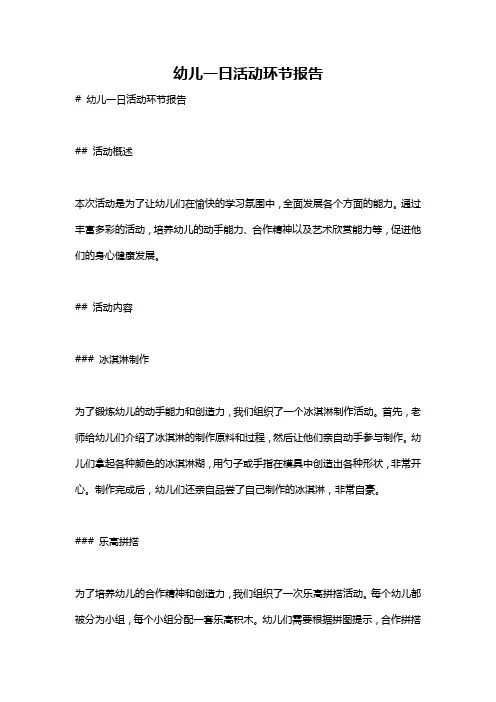 幼儿一日活动环节报告

# 幼儿一日活动环节报告

## 活动概述

本次活动是为了让幼儿们在愉快的学习氛围中，全面发展各个方面的能力。通过丰富多彩的活动，培养幼儿的动手能力、合作精神以及艺术欣赏能力等，促进他们的身心健康发展。

## 活动内容

### 冰淇淋制作

为了锻炼幼儿的动手能力和创造力，我们组织了一个冰淇淋制作活动。首先，老师给幼儿们介绍了冰淇淋的制作原料和过程，然后让他们亲自动手参与制作。幼儿们拿起各种颜色的冰淇淋糊，用勺子或手指在模具中创造出各种形状，非常开心。制作完成后，幼儿们还亲自品尝了自己制作的冰淇淋，非常自豪。

### 乐高拼搭

为了培养幼儿的合作精神和创造力，我们组织了一次乐高拼搭活动。每个幼儿都被分为小组，每个小组分配一套乐高积木。幼儿们需要根据拼图提示，合作拼搭